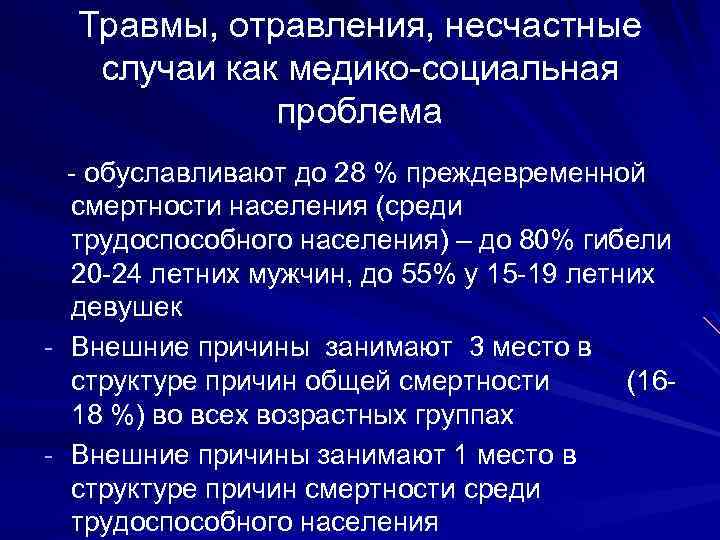 Травмы, отравления, несчастные случаи как медико-социальная проблема

- обуславливают до 28 % преждевременной смертности населения (среди трудоспособного населения) – до 80% гибели 20-24 летних мужчин, до 55% у 15-19 летних девушек

- Внешние причины занимают 3 место в структуре причин общей смертности (16-18 %) во всех возрастных группах

- Внешние причины занимают 1 место в структуре причин смертности среди трудоспособного населения